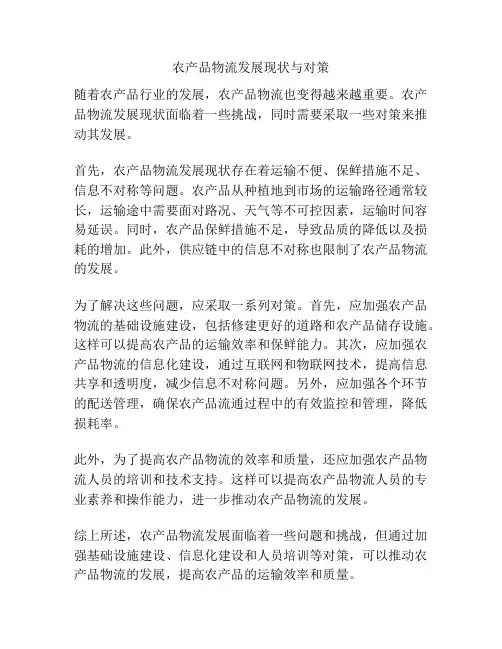 农产品物流发展现状与对策

随着农产品行业的发展，农产品物流也变得越来越重要。农产品物流发展现状面临着一些挑战，同时需要采取一些对策来推动其发展。

首先，农产品物流发展现状存在着运输不便、保鲜措施不足、信息不对称等问题。农产品从种植地到市场的运输路径通常较长，运输途中需要面对路况、天气等不可控因素，运输时间容易延误。同时，农产品保鲜措施不足，导致品质的降低以及损耗的增加。此外，供应链中的信息不对称也限制了农产品物流的发展。

为了解决这些问题，应采取一系列对策。首先，应加强农产品物流的基础设施建设，包括修建更好的道路和农产品储存设施。这样可以提高农产品的运输效率和保鲜能力。其次，应加强农产品物流的信息化建设，通过互联网和物联网技术，提高信息共享和透明度，减少信息不对称问题。另外，应加强各个环节的配送管理，确保农产品流通过程中的有效监控和管理，降低损耗率。

此外，为了提高农产品物流的效率和质量，还应加强农产品物流人员的培训和技术支持。这样可以提高农产品物流人员的专业素养和操作能力，进一步推动农产品物流的发展。

综上所述，农产品物流发展面临着一些问题和挑战，但通过加强基础设施建设、信息化建设和人员培训等对策，可以推动农产品物流的发展，提高农产品的运输效率和质量。